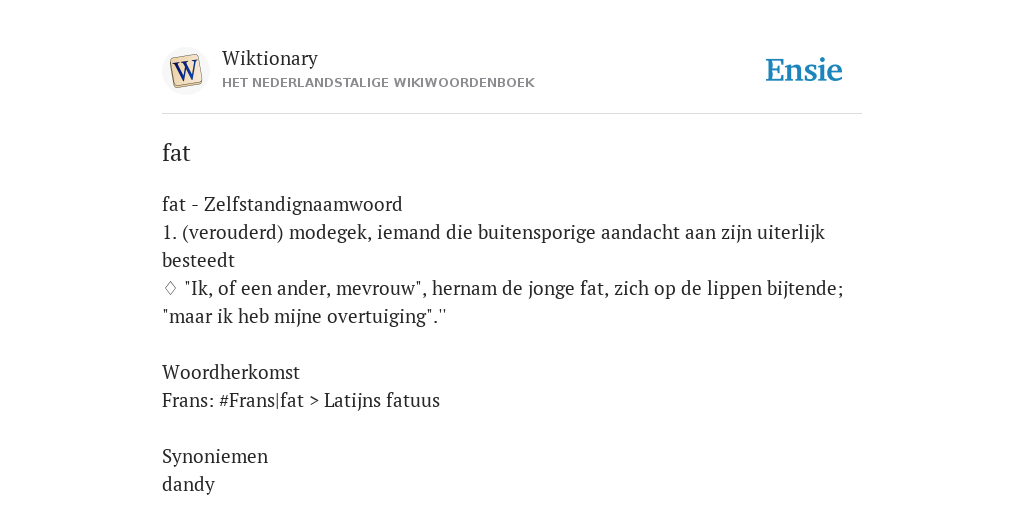 W

Wiktionary
HET NEDERLANDSTALIGE WIKIWOORDENBOEK

Ensie

fat

fat - Zelfstandignaamwoord
1. (verouderd) modegek, iemand die buitensporige aandacht aan zijn uiterlijk besteedt
♢ "Ik, of een ander, mevrouw", hernam de jonge fat, zich op de lippen bijtende; "maar ik heb mijne overtuiging".''

Woordherkomst
Frans: #Frans|fat > Latijns fatuus

Synoniemen
dandy